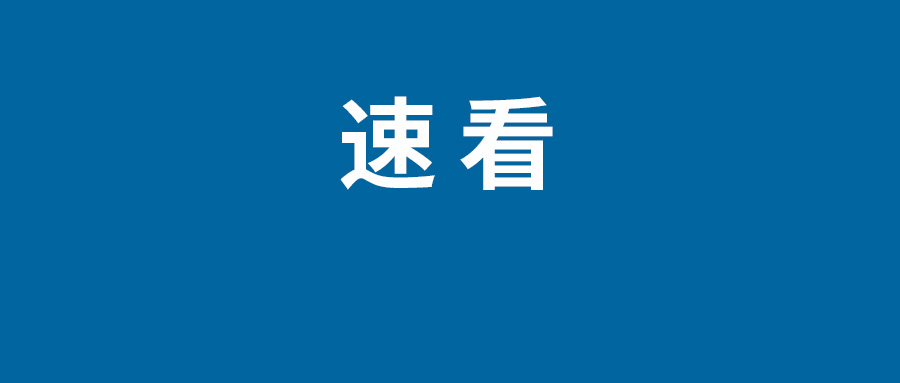 速看